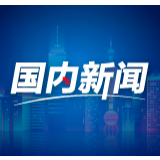 国内新闻